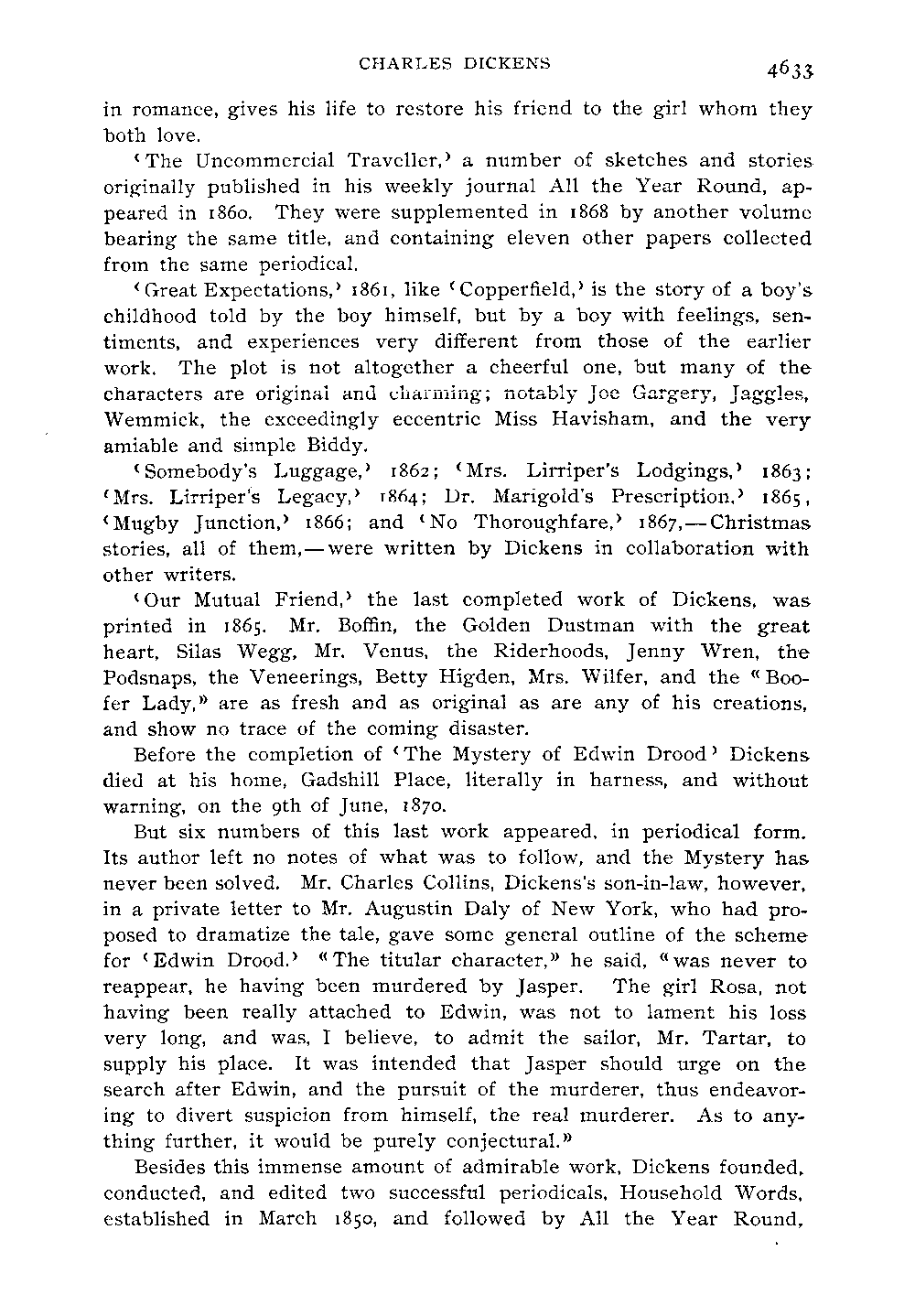 CHARLES DICKENS 4633

in romance, gives his life to restore his friend to the girl whom they both love.

'The Uncommercial Traveller,' a number of sketches and stories originally published in his weekly journal All the Year Round, appeared in 1860. They were supplemented in 1868 by another volume bearing the same title, and containing eleven other papers collected from the same periodical.

'Great Expectations,' 1861, like 'Copperfield,' is the story of a boy's childhood told by the boy himself, but by a boy with feelings, sentiments, and experiences very different from those of the earlier work. The plot is not altogether a cheerful one, but many of the characters are original and charming; notably Joe Gargery, Jaggles, Wemmick, the exceedingly eccentric Miss Havisham, and the very amiable and simple Biddy.

'Somebody's Luggage,' 1862; 'Mrs. Lirriper's Lodgings,' 1863; 'Mrs. Lirriper's Legacy,' 1864; Dr. Marigold's Prescription,' 1865, 'Mugby Junction,' 1866; and 'No Thoroughfare,' 1867,—Christmas stories, all of them,—were written by Dickens in collaboration with other writers.

'Our Mutual Friend,' the last completed work of Dickens, was printed in 1865. Mr. Boffin, the Golden Dustman with the great heart, Silas Wegg, Mr. Venus, the Riderhoods, Jenny Wren, the Podsnaps, the Veneerings, Betty Higden, Mrs. Wilfer, and the "Boofer Lady," are as fresh and as original as are any of his creations, and show no trace of the coming disaster.

Before the completion of 'The Mystery of Edwin Drood' Dickens died at his home, Gadshill Place, literally in harness, and without warning, on the 9th of June, 1870.

But six numbers of this last work appeared, in periodical form. Its author left no notes of what was to follow, and the Mystery has never been solved. Mr. Charles Collins, Dickens's son-in-law, however, in a private letter to Mr. Augustin Daly of New York, who had proposed to dramatize the tale, gave some general outline of the scheme for 'Edwin Drood.' "The titular character," he said, "was never to reappear, he having been murdered by Jasper. The girl Rosa, not having been really attached to Edwin, was not to lament his loss very long, and was, I believe, to admit the sailor, Mr. Tartar, to supply his place. It was intended that Jasper should urge on the search after Edwin, and the pursuit of the murderer, thus endeavoring to divert suspicion from himself, the real murderer. As to anything further, it would be purely conjectural."

Besides this immense amount of admirable work, Dickens founded, conducted, and edited two successful periodicals, Household Words, established in March 1850, and followed by All the Year Round,